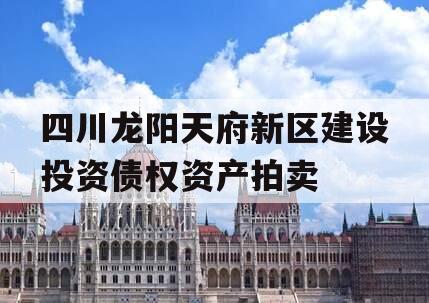 四川龙阳天府新区建设投资债权资产拍卖